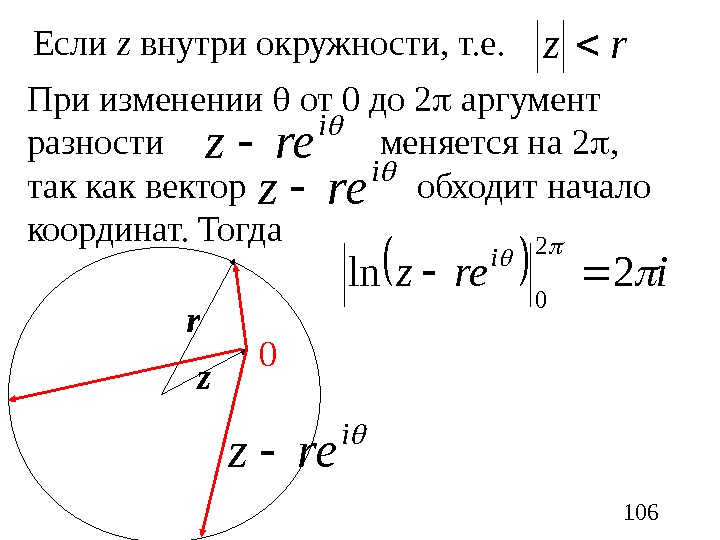 Если z внутри окружности, т.е. $|z| < r$

При изменении θ от 0 до 2π аргумент разности $z - re^{i\theta}$ меняется на 2π, так как вектор $z - re^{i\theta}$ обходит начало координат. Тогда

$\left|\ln\left(z - re^{i\theta}\right)\right|_0^{2\pi} = 2\pi i$

r

0

z

$z - re^{i\theta}$

106